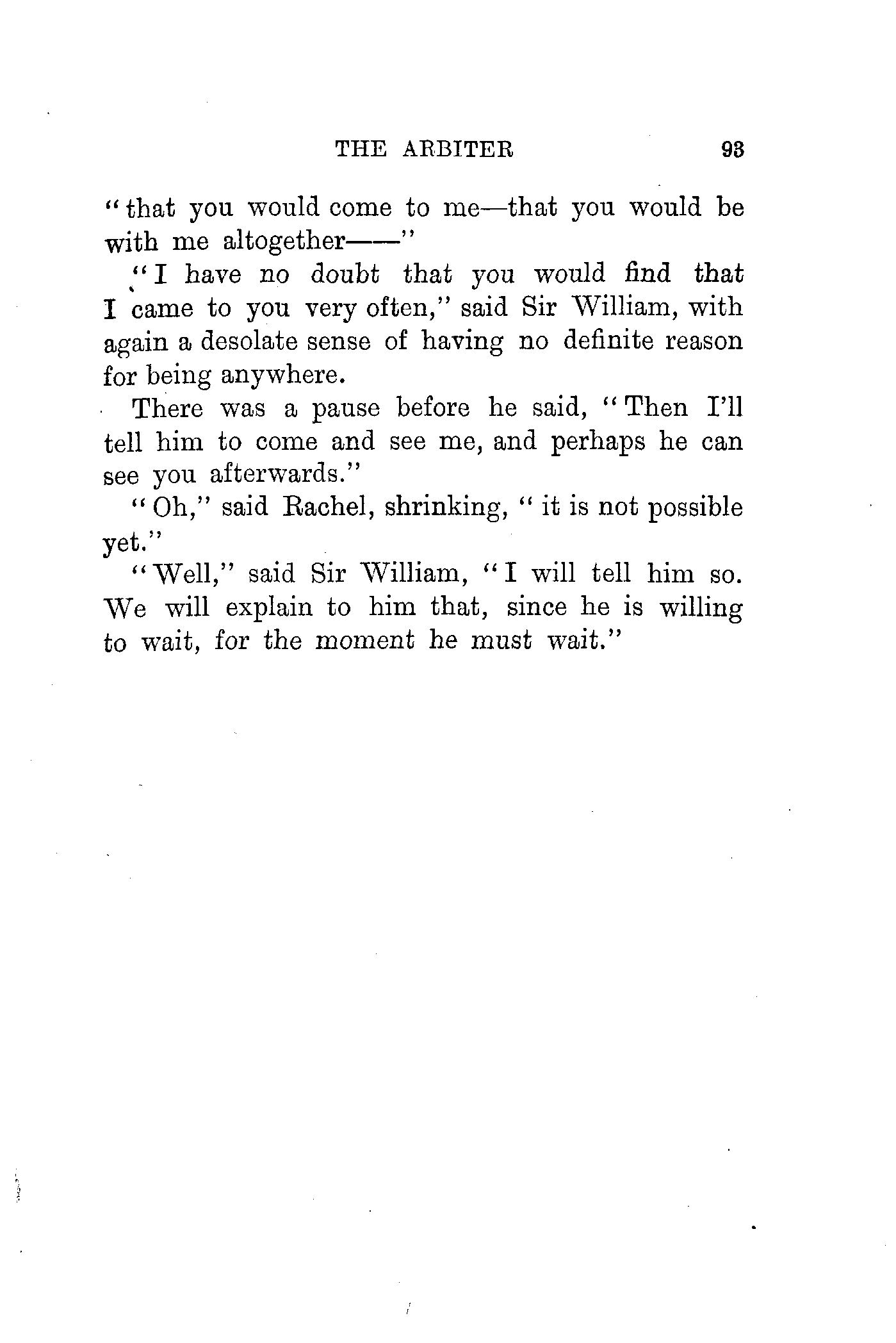 THE ARBITER 93

"that you would come to me—that you would be with me altogether——"

"I have no doubt that you would find that I came to you very often," said Sir William, with again a desolate sense of having no definite reason for being anywhere.

There was a pause before he said, "Then I'll tell him to come and see me, and perhaps he can see you afterwards."

"Oh," said Rachel, shrinking, "it is not possible yet."

"Well," said Sir William, "I will tell him so. We will explain to him that, since he is willing to wait, for the moment he must wait."